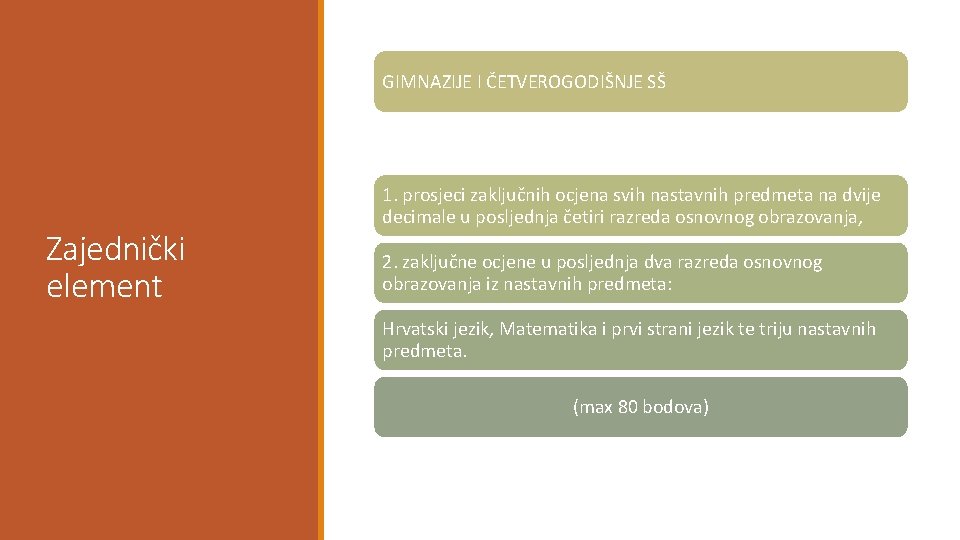 Zajednički element

GIMNAZIJE I ČETVEROGODIŠNJE SŠ

1. prosjeci zaključnih ocjena svih nastavnih predmeta na dvije decimale u posljednja četiri razreda osnovnog obrazovanja,

2. zaključne ocjene u posljednja dva razreda osnovnog obrazovanja iz nastavnih predmeta:

Hrvatski jezik, Matematika i prvi strani jezik te triju nastavnih predmeta.

(max 80 bodova)